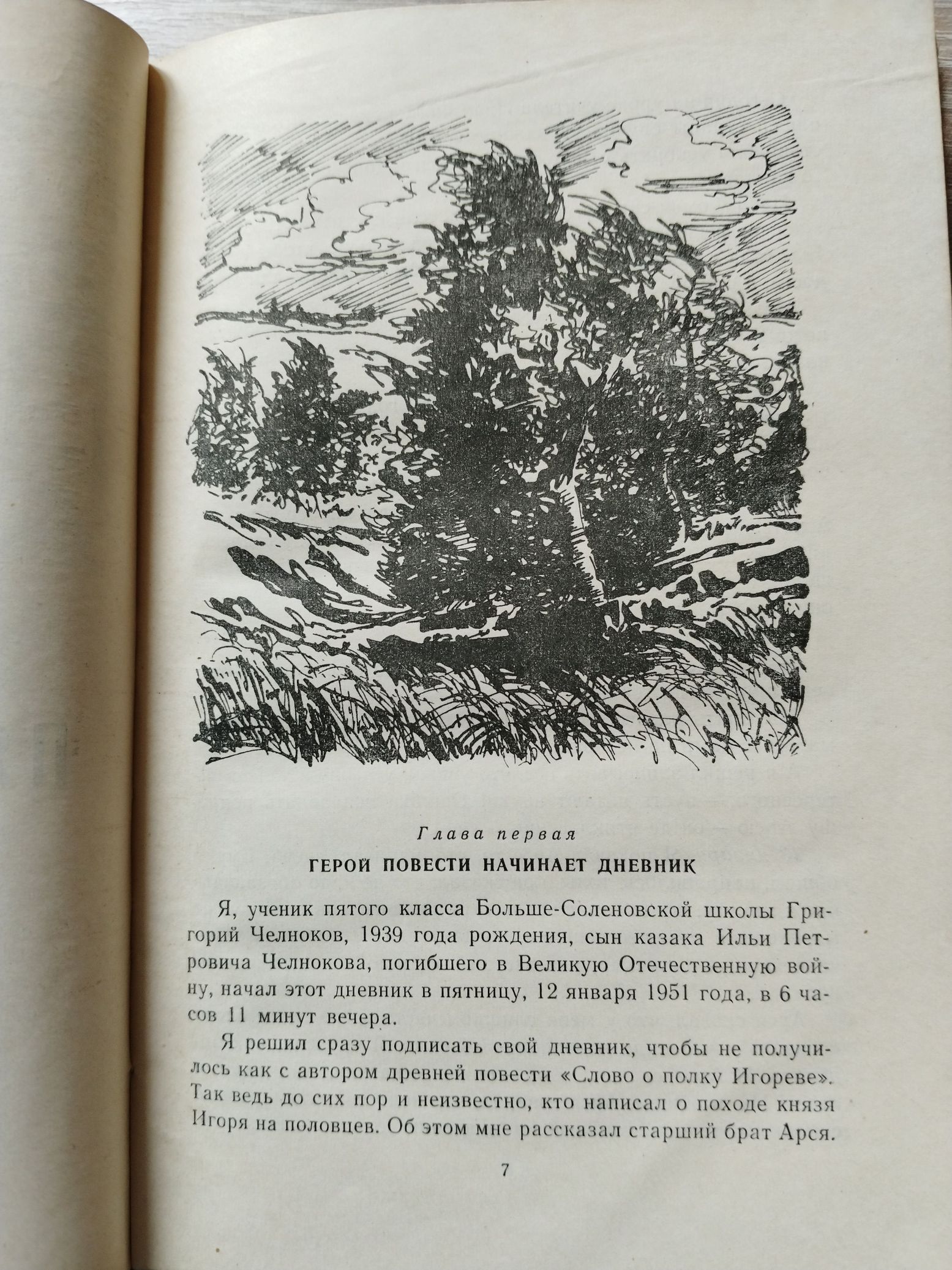 Глава первая

ГЕРОЙ ПОВЕСТИ НАЧИНАЕТ ДНЕВНИК

Я, ученик пятого класса Больше-Соленовской школы Григорий Челноков, 1939 года рождения, сын казака Ильи Петровича Челнокова, погибшего в Великую Отечественную войну, начал этот дневник в пятницу, 12 января 1951 года, в 6 часов 11 минут вечера.

Я решил сразу подписать свой дневник, чтобы не получилось как с автором древней повести «Слово о полку Игореве». Так ведь до сих пор и неизвестно, кто написал о походе князя Игоря на половцев. Об этом мне рассказал старший брат Арся.

7